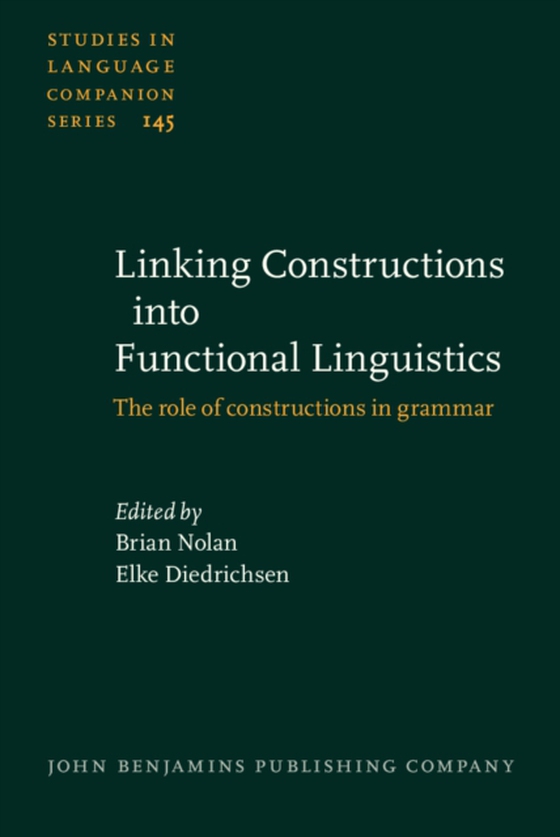 STUDIES IN LANGUAGE COMPANION SERIES 145

Linking Constructions into Functional Linguistics

The role of constructions in grammar

Edited by
Brian Nolan
Elke Diedrichsen

JOHN BENJAMINS PUBLISHING COMPANY